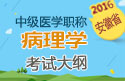 2016
安徽省
中级医学职称
病理学
考试大纲